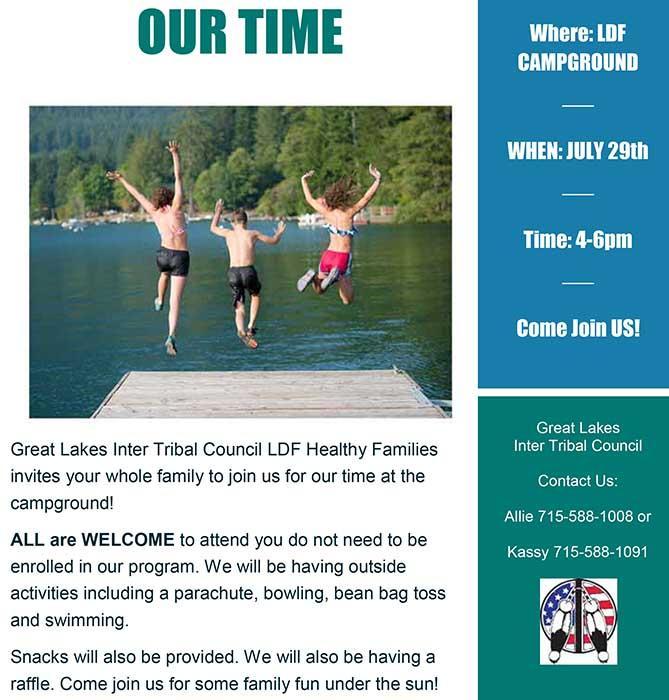 OUR TIME

Great Lakes Inter Tribal Council LDF Healthy Families invites your whole family to join us for our time at the campground!

ALL are WELCOME to attend you do not need to be enrolled in our program. We will be having outside activities including a parachute, bowling, bean bag toss and swimming.

Snacks will also be provided. We will also be having a raffle. Come join us for some family fun under the sun!

Where: LDF CAMPGROUND

WHEN: JULY 29th

Time: 4-6pm

Come Join US!

Great Lakes
Inter Tribal Council

Contact Us:

Allie 715-588-1008 or

Kassy 715-588-1091